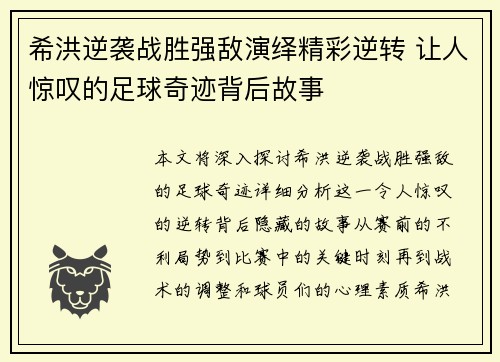 希洪逆袭战胜强敌演绎精彩逆转 让人惊叹的足球奇迹背后故事

本文将深入探讨希洪逆袭战胜强敌的足球奇迹详细分析这一令人惊叹的逆转背后隐藏的故事从赛前的不利局势到比赛中的关键时刻再到战术的调整和球员们的心理素质希洪